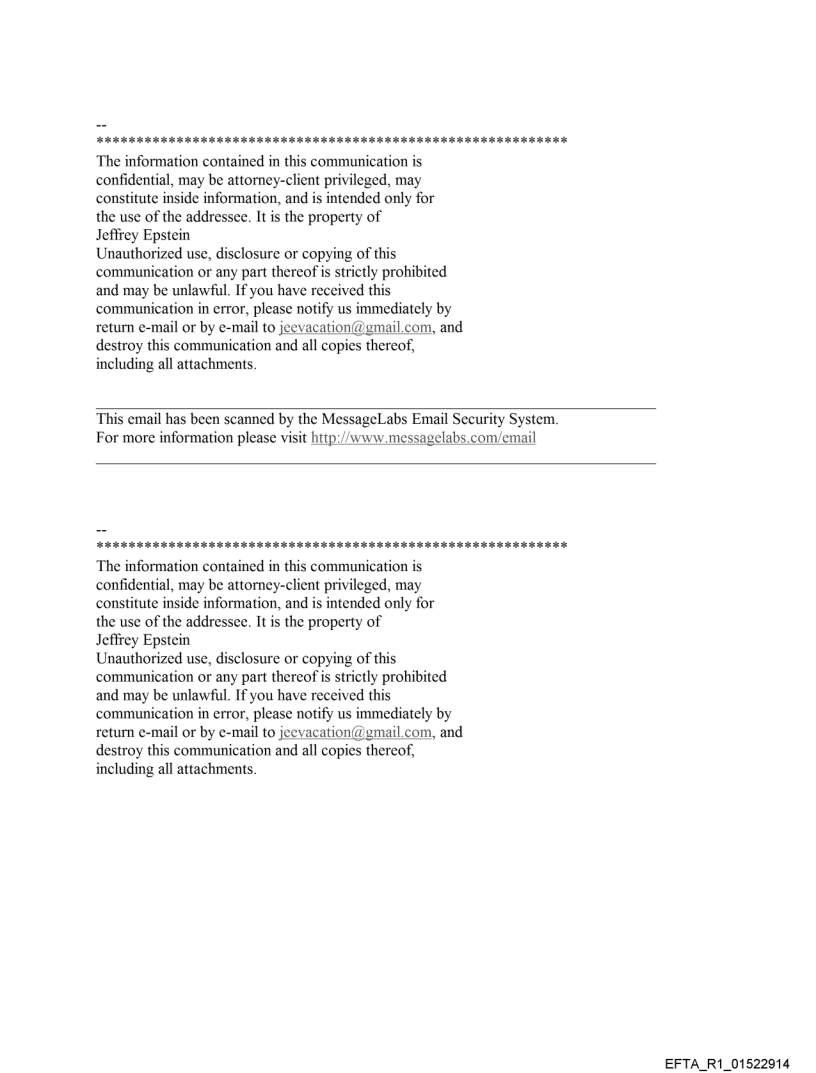 --
************************************************************
The information contained in this communication is confidential, may be attorney-client privileged, may constitute inside information, and is intended only for the use of the addressee. It is the property of Jeffrey Epstein
Unauthorized use, disclosure or copying of this communication or any part thereof is strictly prohibited and may be unlawful. If you have received this communication in error, please notify us immediately by return e-mail or by e-mail to jeevacation@gmail.com, and destroy this communication and all copies thereof, including all attachments.

This email has been scanned by the MessageLabs Email Security System.
For more information please visit http://www.messagelabs.com/email

--
************************************************************
The information contained in this communication is confidential, may be attorney-client privileged, may constitute inside information, and is intended only for the use of the addressee. It is the property of Jeffrey Epstein
Unauthorized use, disclosure or copying of this communication or any part thereof is strictly prohibited and may be unlawful. If you have received this communication in error, please notify us immediately by return e-mail or by e-mail to jeevacation@gmail.com, and destroy this communication and all copies thereof, including all attachments.

EFTA_R1_01522914